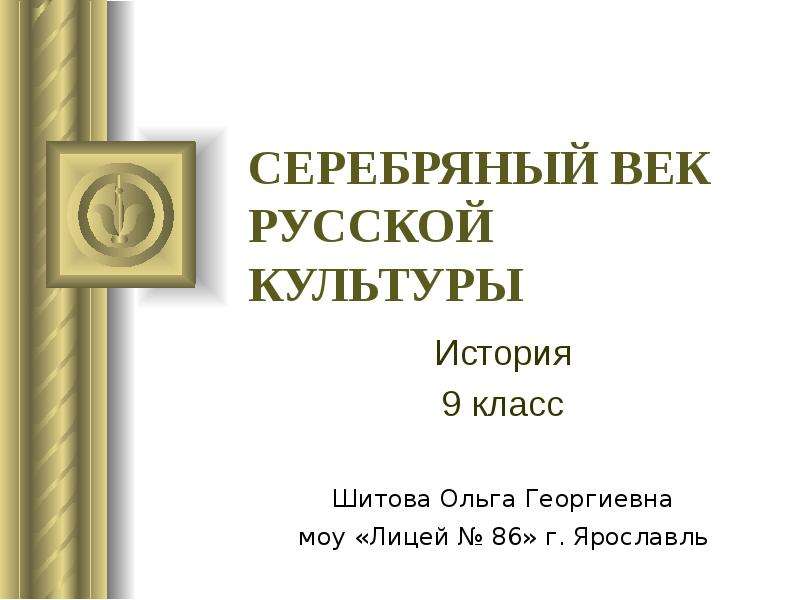 СЕРЕБРЯНЫЙ ВЕК РУССКОЙ КУЛЬТУРЫ

История
9 класс

Шитова Ольга Георгиевна
моу «Лицей № 86» г. Ярославль